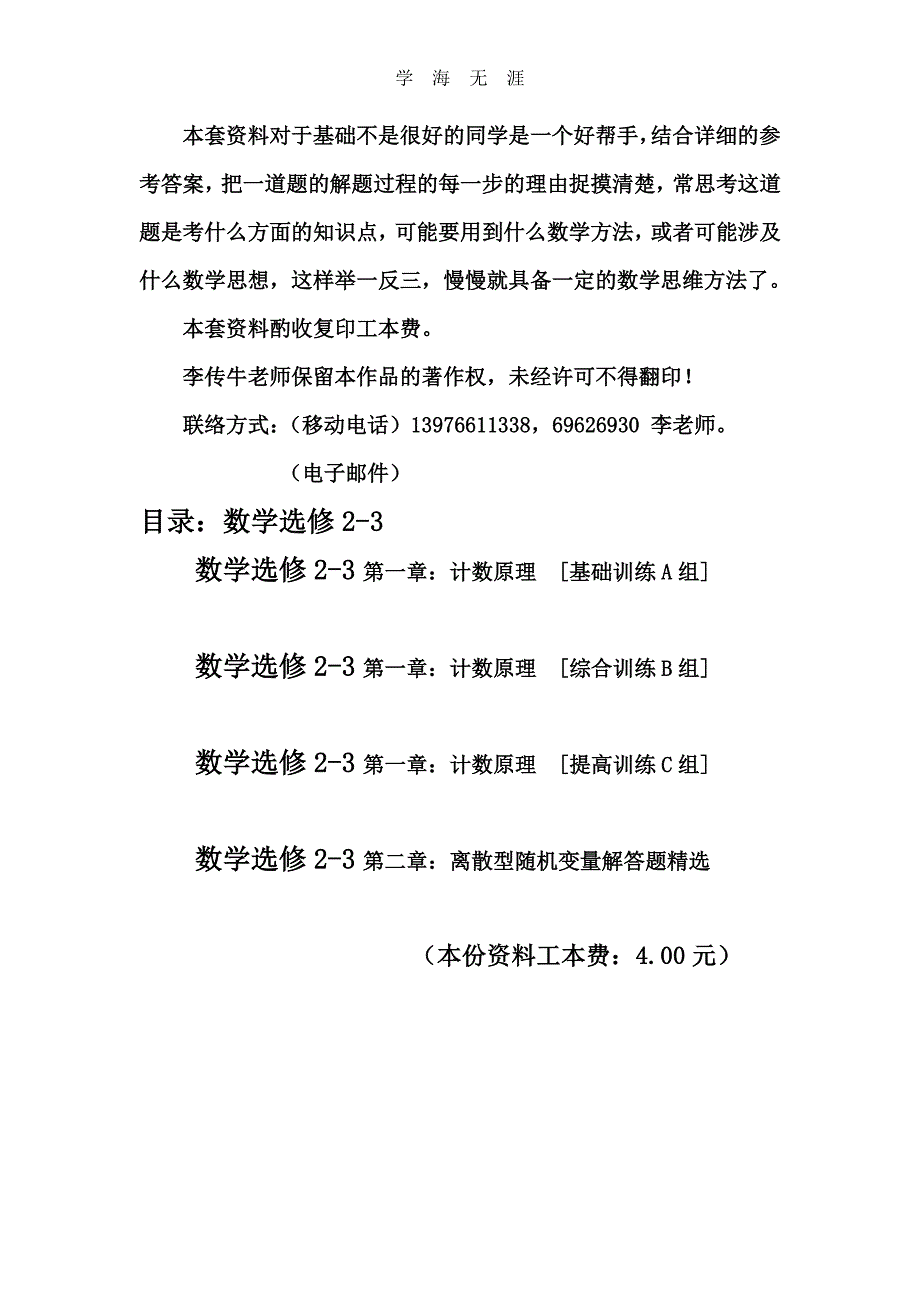 学 海 无 涯

本套资料对于基础不是很好的同学是一个好帮手，结合详细的参考答案，把一道题的解题过程的每一步的理由捉摸清楚，常思考这道题是考什么方面的知识点，可能要用到什么数学方法，或者可能涉及什么数学思想，这样举一反三，慢慢就具备一定的数学思维方法了。

本套资料酌收复印工本费。

李传牛老师保留本作品的著作权，未经许可不得翻印！

联络方式：（移动电话）13976611338，69626930 李老师。

（电子邮件）

目录：数学选修 2-3

数学选修 2-3 第一章：计数原理 ［基础训练 A 组］

数学选修 2-3 第一章：计数原理 ［综合训练 B 组］

数学选修 2-3 第一章：计数原理 ［提高训练 C 组］

数学选修 2-3 第二章：离散型随机变量解答题精选

（本份资料工本费：4.00 元）